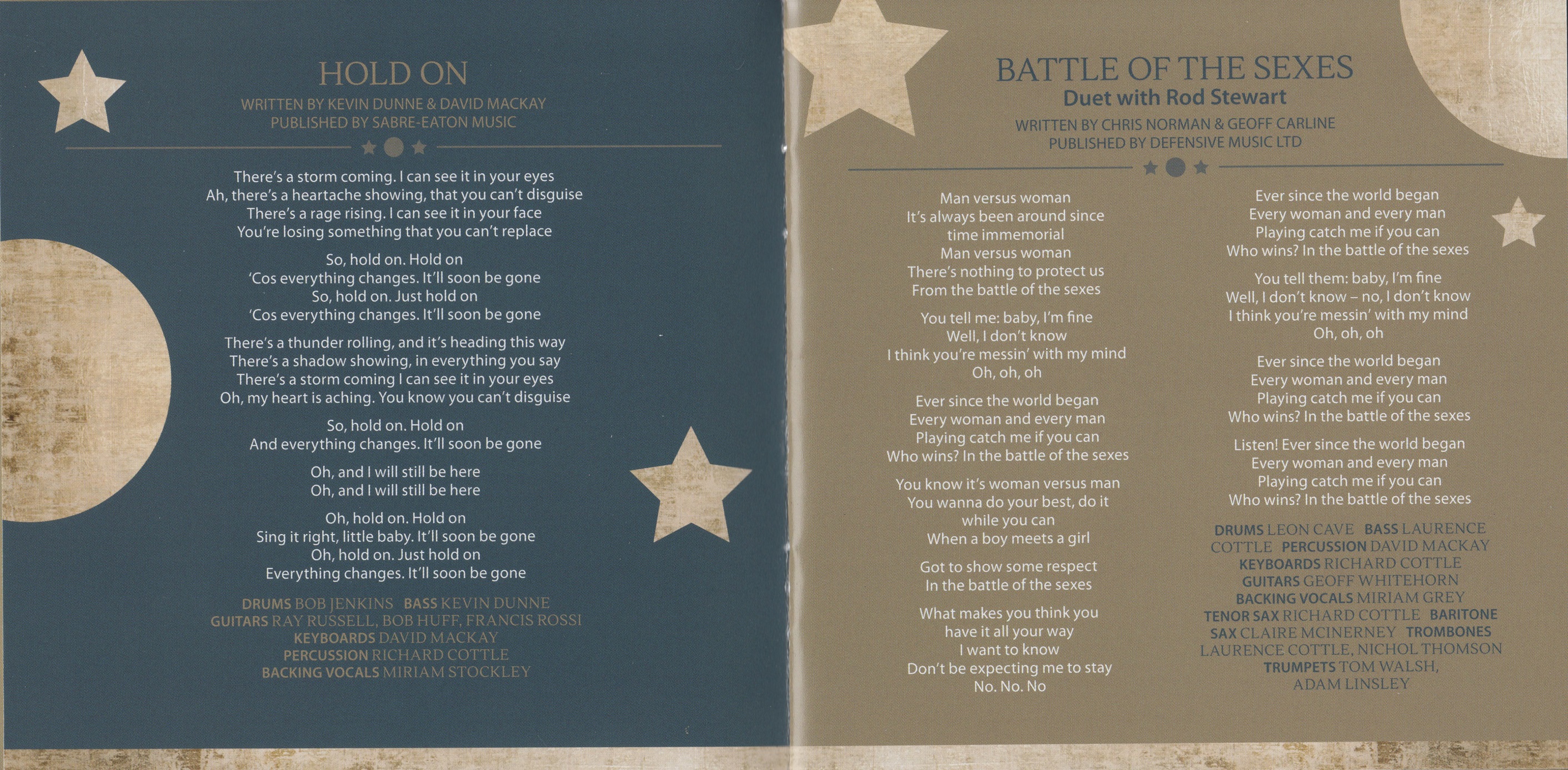 HOLD ON
WRITTEN BY KEVIN DUNNE & DAVID MACKAY
PUBLISHED BY SABRE-EATON MUSIC

There's a storm coming. I can see it in your eyes
Ah, there's a heartache showing, that you can't disguise
There's a rage rising. I can see it in your face
You're losing something that you can't replace

So, hold on. Hold on
'Cos everything changes. It'll soon be gone
So, hold on. Just hold on
'Cos everything changes. It'll soon be gone

There's a thunder rolling, and it's heading this way
There's a shadow showing, in everything you say
There's a storm coming I can see it in your eyes
Oh, my heart is aching. You know you can't disguise

So, hold on. Hold on
And everything changes. It'll soon be gone

Oh, and I will still be here
Oh, and I will still be here

Oh, hold on. Hold on
Sing it right, little baby. It'll soon be gone
Oh, hold on. Just hold on
Everything changes. It'll soon be gone

DRUMS BOB JENKINS BASS KEVIN DUNNE
GUITARS RAY RUSSELL, BOB HUFF, FRANCIS ROSSI
KEYBOARDS DAVID MACKAY
PERCUSSION RICHARD COTTLE
BACKING VOCALS MIRIAM STOCKLEY

BATTLE OF THE SEXES
Duet with Rod Stewart
WRITTEN BY CHRIS NORMAN & GEOFF CARLINE
PUBLISHED BY DEFENSIVE MUSIC LTD

Man versus woman
It's always been around since time immemorial
Man versus woman
There's nothing to protect us
From the battle of the sexes

You tell me: baby, I'm fine
Well, I don't know
I think you're messin' with my mind
Oh, oh, oh

Ever since the world began
Every woman and every man
Playing catch me if you can
Who wins? In the battle of the sexes

You know it's woman versus man
You wanna do your best, do it while you can
When a boy meets a girl

Got to show some respect
In the battle of the sexes

What makes you think you have it all your way
I want to know
Don't be expecting me to stay
No. No. No

Ever since the world began
Every woman and every man
Playing catch me if you can
Who wins? In the battle of the sexes

You tell them: baby, I'm fine
Well, I don't know – no, I don't know
I think you're messin' with my mind
Oh, oh, oh

Ever since the world began
Every woman and every man
Playing catch me if you can
Who wins? In the battle of the sexes

Listen! Ever since the world began
Every woman and every man
Playing catch me if you can
Who wins? In the battle of the sexes

DRUMS LEON CAVE BASS LAURENCE COTTLE PERCUSSION DAVID MACKAY
KEYBOARDS RICHARD COTTLE
GUITARS GEOFF WHITEHORN
BACKING VOCALS MIRIAM GREY
TENOR SAX RICHARD COTTLE BARITONE SAX CLAIRE MCINERNEY TROMBONES LAURENCE COTTLE, NICHOL THOMSON
TRUMPETS TOM WALSH, ADAM LINSLEY